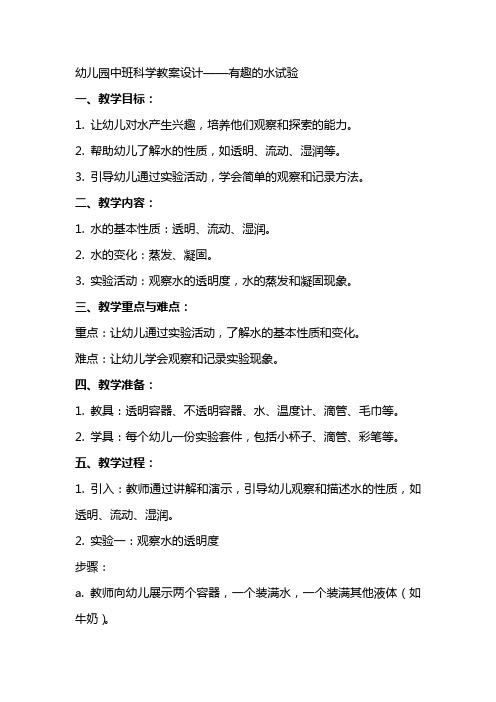 幼儿园中班科学教案设计——有趣的水试验

一、教学目标：

1. 让幼儿对水产生兴趣，培养他们观察和探索的能力。

2. 帮助幼儿了解水的性质，如透明、流动、湿润等。

3. 引导幼儿通过实验活动，学会简单的观察和记录方法。

二、教学内容：

1. 水的基本性质：透明、流动、湿润。

2. 水的变化：蒸发、凝固。

3. 实验活动：观察水的透明度，水的蒸发和凝固现象。

三、教学重点与难点：

重点：让幼儿通过实验活动，了解水的基本性质和变化。

难点：让幼儿学会观察和记录实验现象。

四、教学准备：

1. 教具：透明容器、不透明容器、水、温度计、滴管、毛巾等。

2. 学具：每个幼儿一份实验套件，包括小杯子、滴管、彩笔等。

五、教学过程：

1. 引入：教师通过讲解和演示，引导幼儿观察和描述水的性质，如透明、流动、湿润。

2. 实验一：观察水的透明度

步骤：

a. 教师向幼儿展示两个容器，一个装满水，一个装满其他液体（如牛奶）。